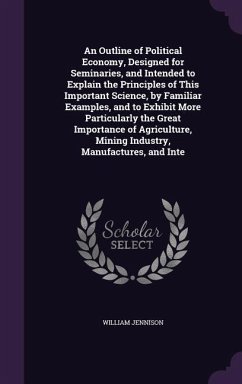 An Outline of Political Economy, Designed for Seminaries, and Intended to Explain the Principles of This Important Science, by Familiar Examples, and to Exhibit More Particularly the Great Importance of Agriculture, Mining Industry, Manufactures, and Inte

Scholar
SELECT

WILLIAM JENNISON